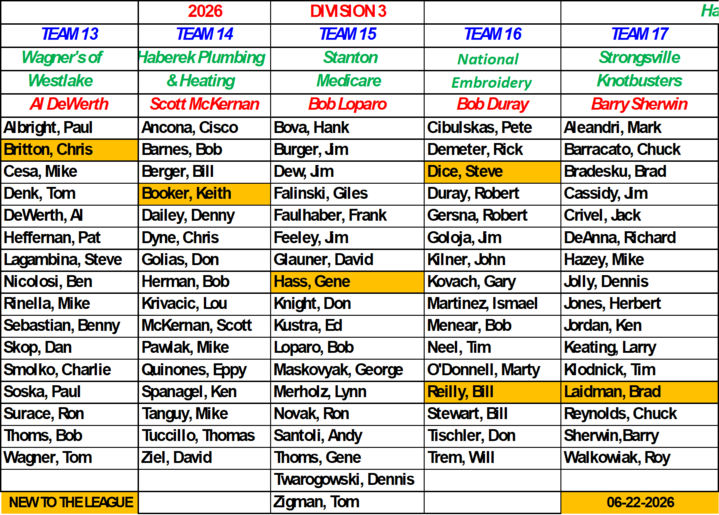 | | 2026 | DIVISION 3 | | Ha |
|---|---|---|---|---|
| TEAM 13 | TEAM 14 | TEAM 15 | TEAM 16 | TEAM 17 |
| Wagner's of | Haberek Plumbing | Stanton | National | Strongsville |
| Westlake | & Heating | Medicare | Embroidery | Knotbusters |
| Al DeWerth | Scott McKernan | Bob Loparo | Bob Duray | Barry Sherwin |
| Albright, Paul | Ancona, Cisco | Bova, Hank | Cibulskas, Pete | Aleandri, Mark |
| Britton, Chris | Barnes, Bob | Burger, Jim | Demeter, Rick | Barracato, Chuck |
| Cesa, Mike | Berger, Bill | Dew, Jim | Dice, Steve | Bradesku, Brad |
| Denk, Tom | Booker, Keith | Falinski, Giles | Duray, Robert | Cassidy, Jim |
| DeWerth, Al | Dailey, Denny | Faulhaber, Frank | Gersna, Robert | Crivel, Jack |
| Heffernan, Pat | Dyne, Chris | Feeley, Jim | Goloja, Jim | DeAnna, Richard |
| Lagambina, Steve | Golias, Don | Glauner, David | Kilner, John | Hazey, Mike |
| Nicolosi, Ben | Herman, Bob | Hass, Gene | Kovach, Gary | Jolly, Dennis |
| Rinella, Mike | Krivacic, Lou | Knight, Don | Martinez, Ismael | Jones, Herbert |
| Sebastian, Benny | McKernan, Scott | Kustra, Ed | Menear, Bob | Jordan, Ken |
| Skop, Dan | Pawlak, Mike | Loparo, Bob | Neel, Tim | Keating, Larry |
| Smolko, Charlie | Quinones, Eppy | Maskovyak, George | O'Donnell, Marty | Klodnick, Tim |
| Soska, Paul | Spanagel, Ken | Merholz, Lynn | Reilly, Bill | Laidman, Brad |
| Surace, Ron | Tanguy, Mike | Novak, Ron | Stewart, Bill | Reynolds, Chuck |
| Thoms, Bob | Tuccillo, Thomas | Santoli, Andy | Tischler, Don | Sherwin,Barry |
| Wagner, Tom | Ziel, David | Thoms, Gene | Trem, Will | Walkowiak, Roy |
| | | Twarogowski, Dennis | | |
| NEW TO THE LEAGUE | | Zigman, Tom | | 06-22-2026 |